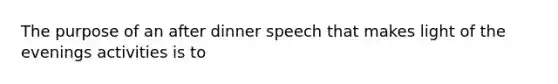 The purpose of an after dinner speech that makes light of the evenings activities is to